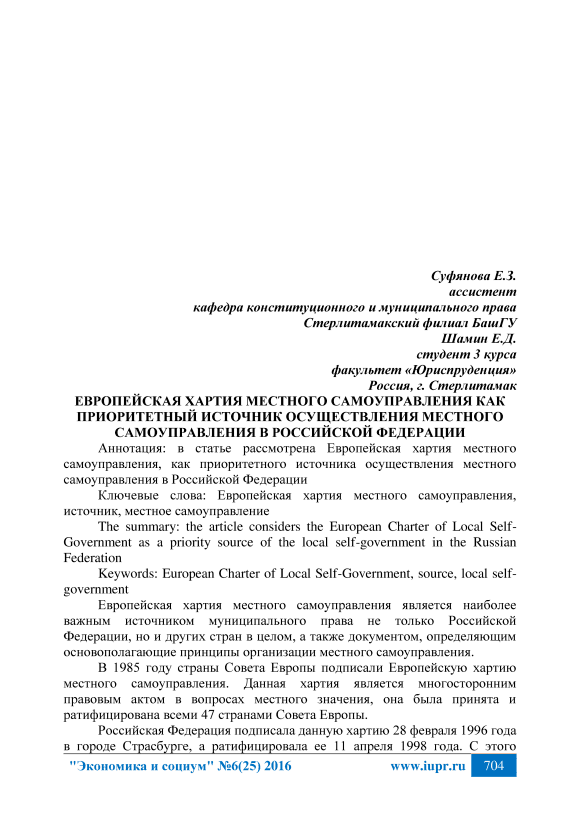 Суфянова Е.З.
ассистент
кафедра конституционного и муниципального права
Стерлитамакский филиал БашГУ
Шамин Е.Д.
студент 3 курса
факультет «Юриспруденция»
Россия, г. Стерлитамак

ЕВРОПЕЙСКАЯ ХАРТИЯ МЕСТНОГО САМОУПРАВЛЕНИЯ КАК ПРИОРИТЕТНЫЙ ИСТОЧНИК ОСУЩЕСТВЛЕНИЯ МЕСТНОГО САМОУПРАВЛЕНИЯ В РОССИЙСКОЙ ФЕДЕРАЦИИ

Аннотация: в статье рассмотрена Европейская хартия местного самоуправления, как приоритетного источника осуществления местного самоуправления в Российской Федерации

Ключевые слова: Европейская хартия местного самоуправления, источник, местное самоуправление

The summary: the article considers the European Charter of Local Self-Government as a priority source of the local self-government in the Russian Federation

Keywords: European Charter of Local Self-Government, source, local self-government

Европейская хартия местного самоуправления является наиболее важным источником муниципального права не только Российской Федерации, но и других стран в целом, а также документом, определяющим основополагающие принципы организации местного самоуправления.

В 1985 году страны Совета Европы подписали Европейскую хартию местного самоуправления. Данная хартия является многосторонним правовым актом в вопросах местного значения, она была принята и ратифицирована всеми 47 странами Совета Европы.

Российская Федерация подписала данную хартию 28 февраля 1996 года в городе Страсбурге, а ратифицировала ее 11 апреля 1998 года. С этого

"Экономика и социум" №6(25) 2016 www.iupr.ru 704